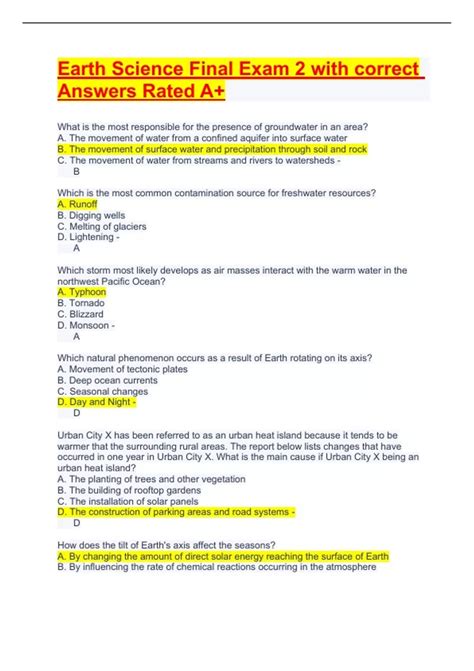 Earth Science Final Exam 2 with correct Answers Rated A+

What is the most responsible for the presence of groundwater in an area?
A. The movement of water from a confined aquifer into surface water
B. The movement of surface water and precipitation through soil and rock
C. The movement of water from streams and rivers to watersheds -
B

Which is the most common contamination source for freshwater resources?
A. Runoff
B. Digging wells
C. Melting of glaciers
D. Lightening -
A

Which storm most likely develops as air masses interact with the warm water in the northwest Pacific Ocean?
A. Typhoon
B. Tornado
C. Blizzard
D. Monsoon -
A

Which natural phenomenon occurs as a result of Earth rotating on its axis?
A. Movement of tectonic plates
B. Deep ocean currents
C. Seasonal changes
D. Day and Night -
D

Urban City X has been referred to as an urban heat island because it tends to be warmer that the surrounding rural areas. The report below lists changes that have occurred in one year in Urban City X. What is the main cause if Urban City X being an urban heat island?
A. The planting of trees and other vegetation
B. The building of rooftop gardens
C. The installation of solar panels
D. The construction of parking areas and road systems -
D

How does the tilt of Earth's axis affect the seasons?
A. By changing the amount of direct solar energy reaching the surface of Earth
B. By influencing the rate of chemical reactions occurring in the atmosphere